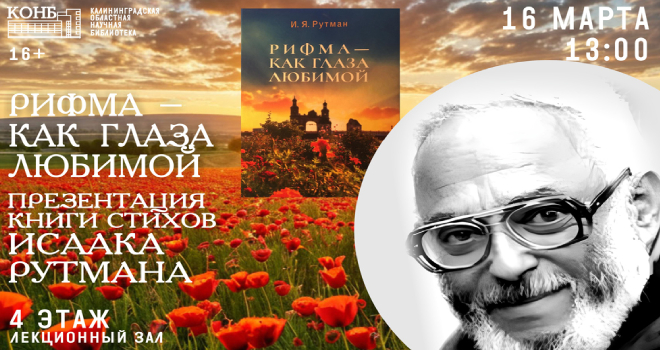 КОНБ
КАЛИНИНГРАДСКАЯ ОБЛАСТНАЯ НАУЧНАЯ БИБЛИОТЕКА

16+

И. Я. Рутман

РИФМА — КАК ГЛАЗА ЛЮБИМОЙ

16 МАРТА
13:00

РИФМА — КАК ГЛАЗА ЛЮБИМОЙ

ПРЕЗЕНТАЦИЯ КНИГИ СТИХОВ ИСААКА РУТМАНА

4 ЭТАЖ
ЛЕКЦИОННЫЙ ЗАЛ